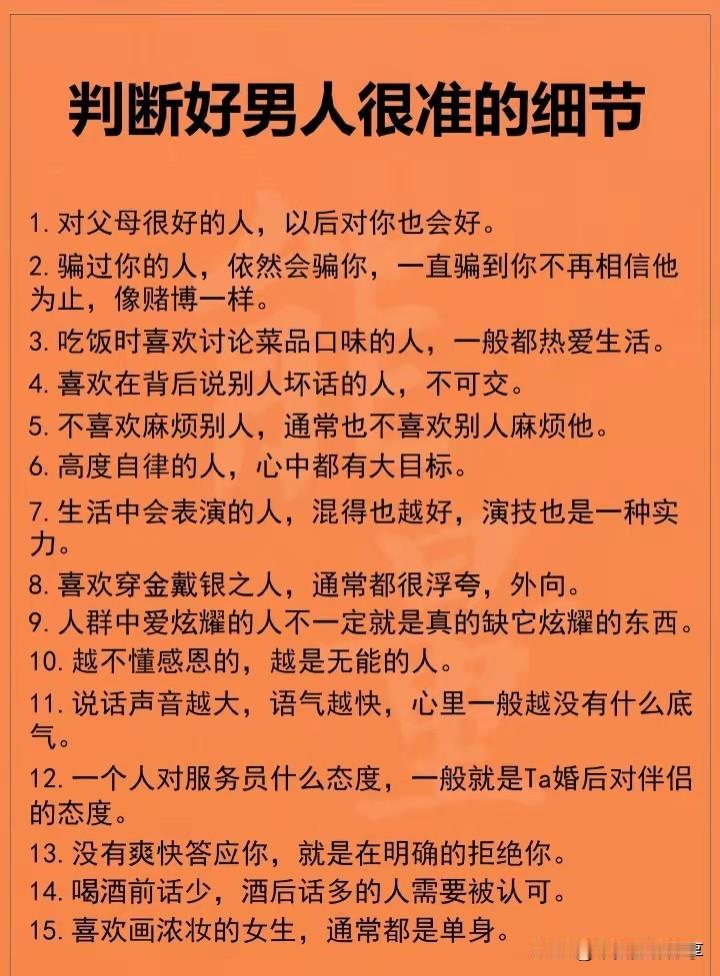 判断好男人很准的细节

1. 对父母很好的人，以后对你也会好。

2. 骗过你的人，依然会骗你，一直骗到你不再相信他为止，像赌博一样。

3. 吃饭时喜欢讨论菜品口味的人，一般都热爱生活。

4. 喜欢在背后说别人坏话的人，不可交。

5. 不喜欢麻烦别人，通常也不喜欢别人麻烦他。

6. 高度自律的人，心中都有大目标。

7. 生活中会表演的人，混得也越好，演技也是一种实力。

8. 喜欢穿金戴银之人，通常都很浮夸，外向。

9. 人群中爱炫耀的人不一定就是真的缺它炫耀的东西。

10. 越不懂感恩的，越是无能的人。

11. 说话声音越大，语气越快，心里一般越没有什么底气。

12. 一个人对服务员什么态度，一般就是Ta婚后对伴侣的态度。

13. 没有爽快答应你，就是在明确的拒绝你。

14. 喝酒前话少，酒后话多的人需要被认可。

15. 喜欢画浓妆的女生，通常都是单身。